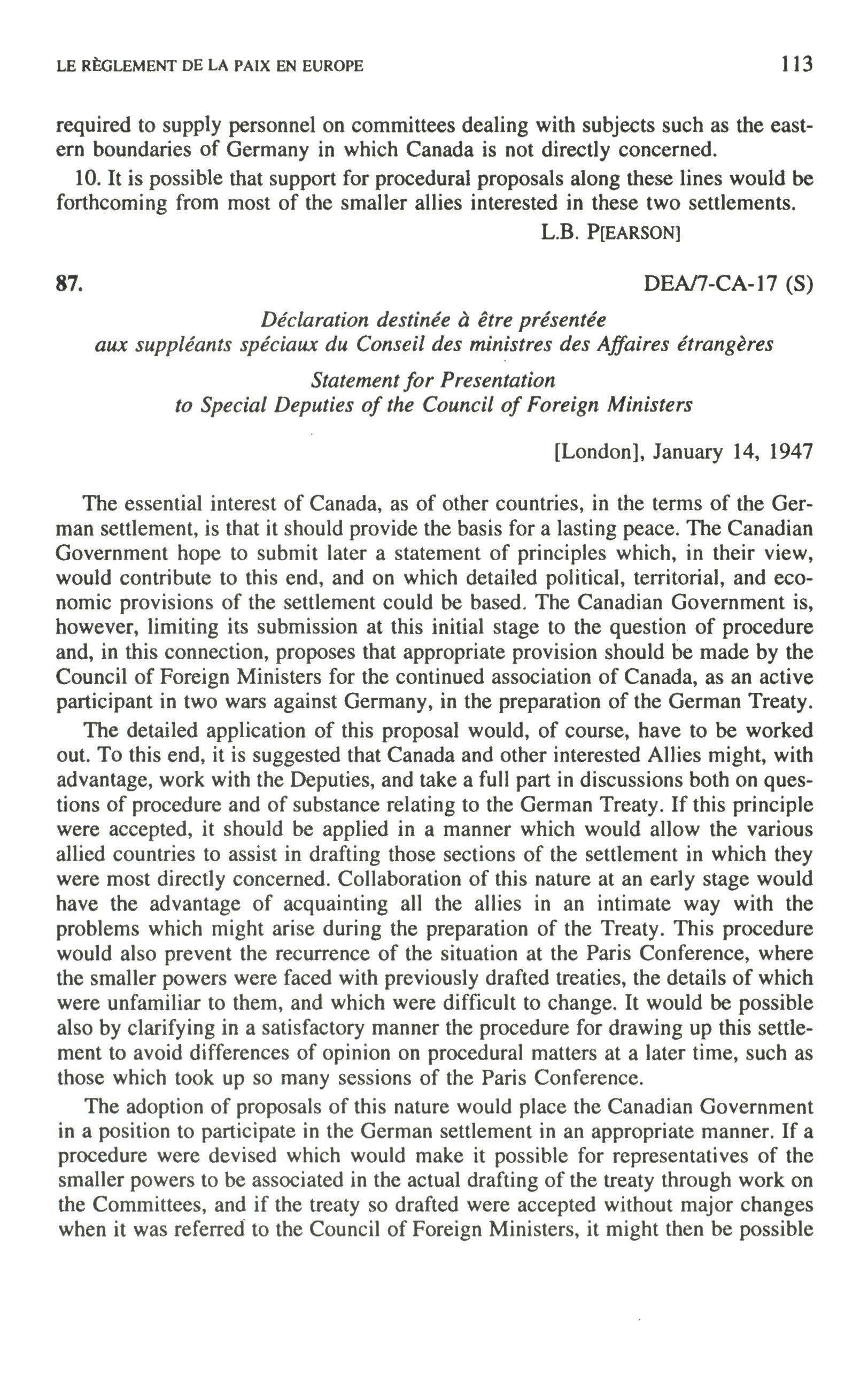 LE RÈGLEMENT DE LA PAIX EN EUROPE 113

required to supply personnel on committees dealing with subjects such as the eastern boundaries of Germany in which Canada is not directly concerned.

10. It is possible that support for procedural proposals along these lines would be forthcoming from most of the smaller allies interested in these two settlements.

L.B. P[EARSON]

87. DEA/7-CA-17 (S)

Déclaration destinée à être présentée aux suppléants spéciaux du Conseil des ministres des Affaires étrangères

Statement for Presentation to Special Deputies of the Council of Foreign Ministers

[London], January 14, 1947

The essential interest of Canada, as of other countries, in the terms of the German settlement, is that it should provide the basis for a lasting peace. The Canadian Government hope to submit later a statement of principles which, in their view, would contribute to this end, and on which detailed political, territorial, and economic provisions of the settlement could be based. The Canadian Government is, however, limiting its submission at this initial stage to the question of procedure and, in this connection, proposes that appropriate provision should be made by the Council of Foreign Ministers for the continued association of Canada, as an active participant in two wars against Germany, in the preparation of the German Treaty.

The detailed application of this proposal would, of course, have to be worked out. To this end, it is suggested that Canada and other interested Allies might, with advantage, work with the Deputies, and take a full part in discussions both on questions of procedure and of substance relating to the German Treaty. If this principle were accepted, it should be applied in a manner which would allow the various allied countries to assist in drafting those sections of the settlement in which they were most directly concerned. Collaboration of this nature at an early stage would have the advantage of acquainting all the allies in an intimate way with the problems which might arise during the preparation of the Treaty. This procedure would also prevent the recurrence of the situation at the Paris Conference, where the smaller powers were faced with previously drafted treaties, the details of which were unfamiliar to them, and which were difficult to change. It would be possible also by clarifying in a satisfactory manner the procedure for drawing up this settlement to avoid differences of opinion on procedural matters at a later time, such as those which took up so many sessions of the Paris Conference.

The adoption of proposals of this nature would place the Canadian Government in a position to participate in the German settlement in an appropriate manner. If a procedure were devised which would make it possible for representatives of the smaller powers to be associated in the actual drafting of the treaty through work on the Committees, and if the treaty so drafted were accepted without major changes when it was referred to the Council of Foreign Ministers, it might then be possible